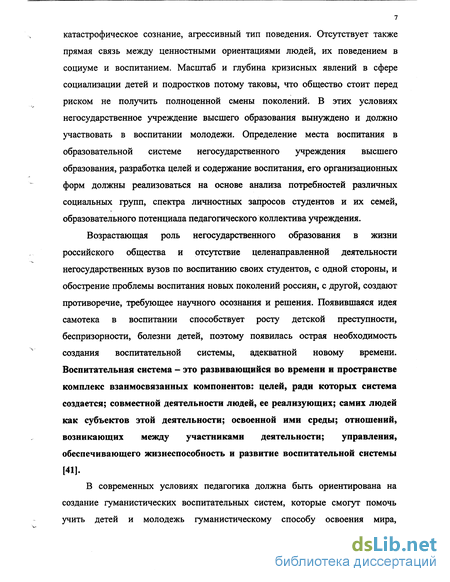 7

катастрофическое сознание, агрессивный тип поведения. Отсутствует также прямая связь между ценностными ориентациями людей, их поведением в социуме и воспитанием. Масштаб и глубина кризисных явлений в сфере социализации детей и подростков потому таковы, что общество стоит перед риском не получить полноценной смены поколений. В этих условиях негосударственное учреждение высшего образования вынуждено и должно участвовать в воспитании молодежи. Определение места воспитания в образовательной системе негосударственного учреждения высшего образования, разработка целей и содержание воспитания, его организационных форм должны реализоваться на основе анализа потребностей различных социальных групп, спектра личностных запросов студентов и их семей, образовательного потенциала педагогического коллектива учреждения.

Возрастающая роль негосударственного образования в жизни российского общества и отсутствие целенаправленной деятельности негосударственных вузов по воспитанию своих студентов, с одной стороны, и обострение проблемы воспитания новых поколений россиян, с другой, создают противоречие, требующее научного осознания и решения. Появившаяся идея самотека в воспитании способствует росту детской преступности, беспризорности, болезни детей, поэтому появилась острая необходимость создания воспитательной системы, адекватной новому времени. Воспитательная система – это развивающийся во времени и пространстве комплекс взаимосвязанных компонентов: целей, ради которых система создается; совместной деятельности людей, ее реализующих; самих людей как субъектов этой деятельности; освоенной ими среды; отношений, возникающих между участниками деятельности; управления, обеспечивающего жизнеспособность и развитие воспитательной системы [41].

В современных условиях педагогика должна быть ориентирована на создание гуманистических воспитательных систем, которые смогут помочь учить детей и молодежь гуманистическому способу освоения мира,

dsLib.net
библиотека диссертаций